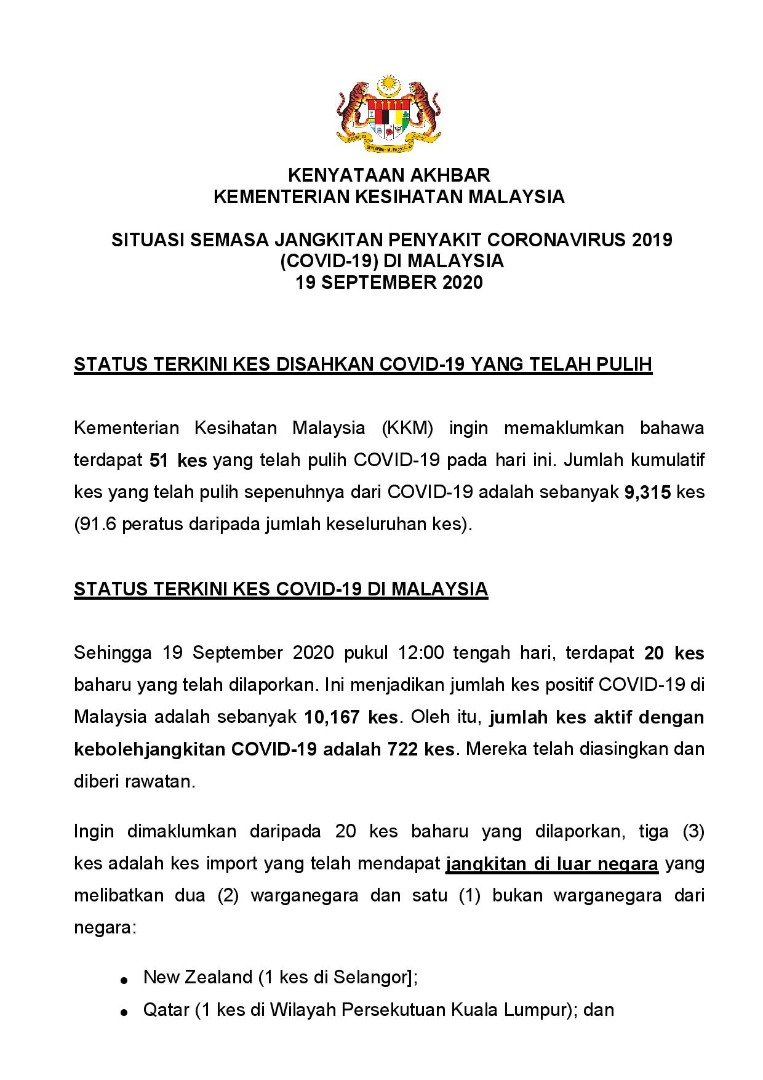 KENYATAAN AKHBAR
KEMENTERIAN KESIHATAN MALAYSIA

SITUASI SEMASA JANGKITAN PENYAKIT CORONAVIRUS 2019 (COVID-19) DI MALAYSIA
19 SEPTEMBER 2020

STATUS TERKINI KES DISAHKAN COVID-19 YANG TELAH PULIH

Kementerian Kesihatan Malaysia (KKM) ingin memaklumkan bahawa terdapat 51 kes yang telah pulih COVID-19 pada hari ini. Jumlah kumulatif kes yang telah pulih sepenuhnya dari COVID-19 adalah sebanyak 9,315 kes (91.6 peratus daripada jumlah keseluruhan kes).

STATUS TERKINI KES COVID-19 DI MALAYSIA

Sehingga 19 September 2020 pukul 12:00 tengah hari, terdapat 20 kes baharu yang telah dilaporkan. Ini menjadikan jumlah kes positif COVID-19 di Malaysia adalah sebanyak 10,167 kes. Oleh itu, jumlah kes aktif dengan kebolehjangkitan COVID-19 adalah 722 kes. Mereka telah diasingkan dan diberi rawatan.

Ingin dimaklumkan daripada 20 kes baharu yang dilaporkan, tiga (3) kes adalah kes import yang telah mendapat jangkitan di luar negara yang melibatkan dua (2) warganegara dan satu (1) bukan warganegara dari negara:

• New Zealand (1 kes di Selangor];
• Qatar (1 kes di Wilayah Persekutuan Kuala Lumpur); dan